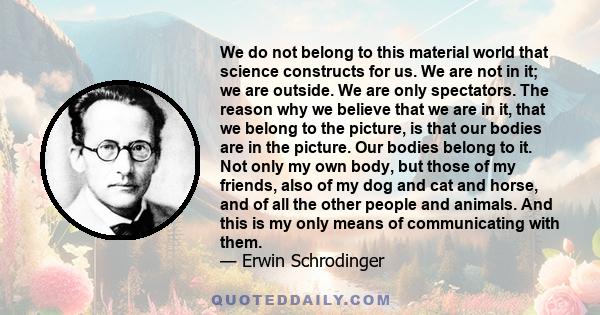 We do not belong to this material world that science constructs for us. We are not in it; we are outside. We are only spectators. The reason why we believe that we are in it, that we belong to the picture, is that our bodies are in the picture. Our bodies belong to it. Not only my own body, but those of my friends, also of my dog and cat and horse, and of all the other people and animals. And this is my only means of communicating with them.
— Erwin Schrodinger

QUOTEDDAILY.COM